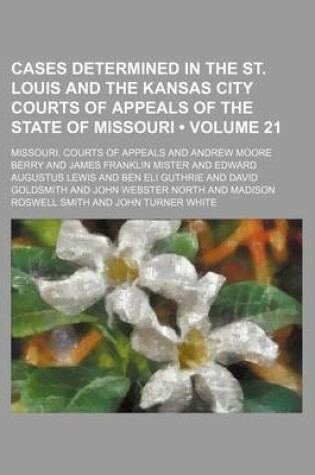 CASES DETERMINED IN THE ST. LOUIS AND THE KANSAS CITY COURTS OF APPEALS OF THE STATE OF MISSOURI • VOLUME 21

MISSOURI. COURTS OF APPEALS AND ANDREW MOORE BERRY AND JAMES FRANKLIN MISTER AND EDWARD AUGUSTUS LEWIS AND BEN ELI GUTHRIE AND DAVID GOLDSMITH AND JOHN WEBSTER NORTH AND MADISON ROSWELL SMITH AND JOHN TURNER WHITE